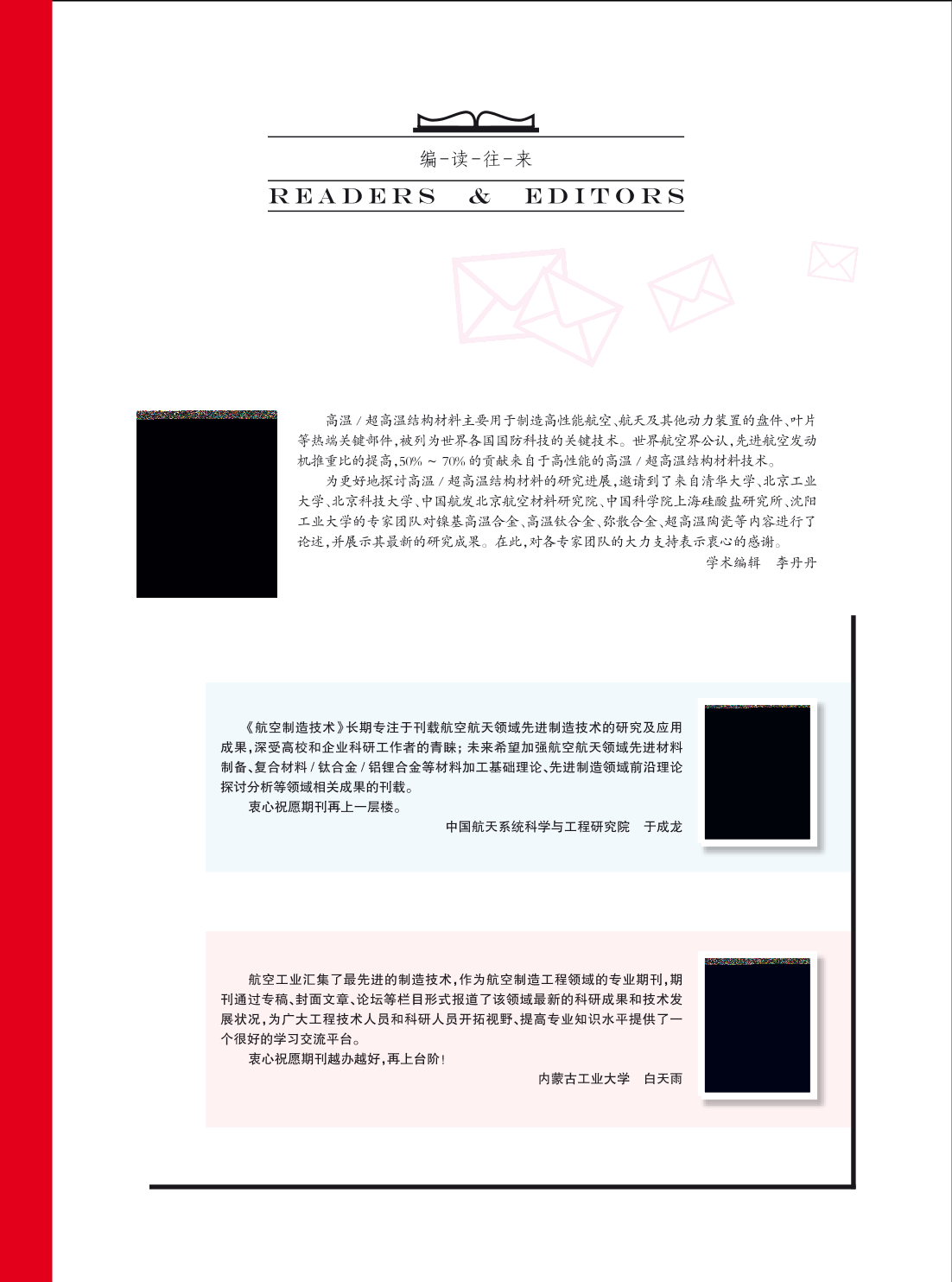 编-读-往-来

READERS & EDITORS

高温 / 超高温结构材料主要用于制造高性能航空、航天及其他动力装置的盘件、叶片等热端关键部件，被列为世界各国国防科技的关键技术。世界航空界公认，先进航空发动机推重比的提高，50% ~ 70% 的贡献来自于高性能的高温 / 超高温结构材料技术。

为更好地探讨高温 / 超高温结构材料的研究进展，邀请到了来自清华大学、北京工业大学、北京科技大学、中国航发北京航空材料研究院、中国科学院上海硅酸盐研究所、沈阳工业大学的专家团队对镍基高温合金、高温钛合金、弥散合金、超高温陶瓷等内容进行了论述，并展示其最新的研究成果。在此，对各专家团队的大力支持表示衷心的感谢。

学术编辑　李丹丹

《航空制造技术》长期专注于刊载航空航天领域先进制造技术的研究及应用成果，深受高校和企业科研工作者的青睐；未来希望加强航空航天领域先进材料制备、复合材料 / 钛合金 / 铝锂合金等材料加工基础理论、先进制造领域前沿理论探讨分析等领域相关成果的刊载。

衷心祝愿期刊再上一层楼。

中国航天系统科学与工程研究院　于成龙

航空工业汇集了最先进的制造技术，作为航空制造工程领域的专业期刊，期刊通过专稿、封面文章、论坛等栏目形式报道了该领域最新的科研成果和技术发展状况，为广大工程技术人员和科研人员开拓视野、提高专业知识水平提供了一个很好的学习交流平台。

衷心祝愿期刊越办越好，再上台阶！

内蒙古工业大学　白天雨